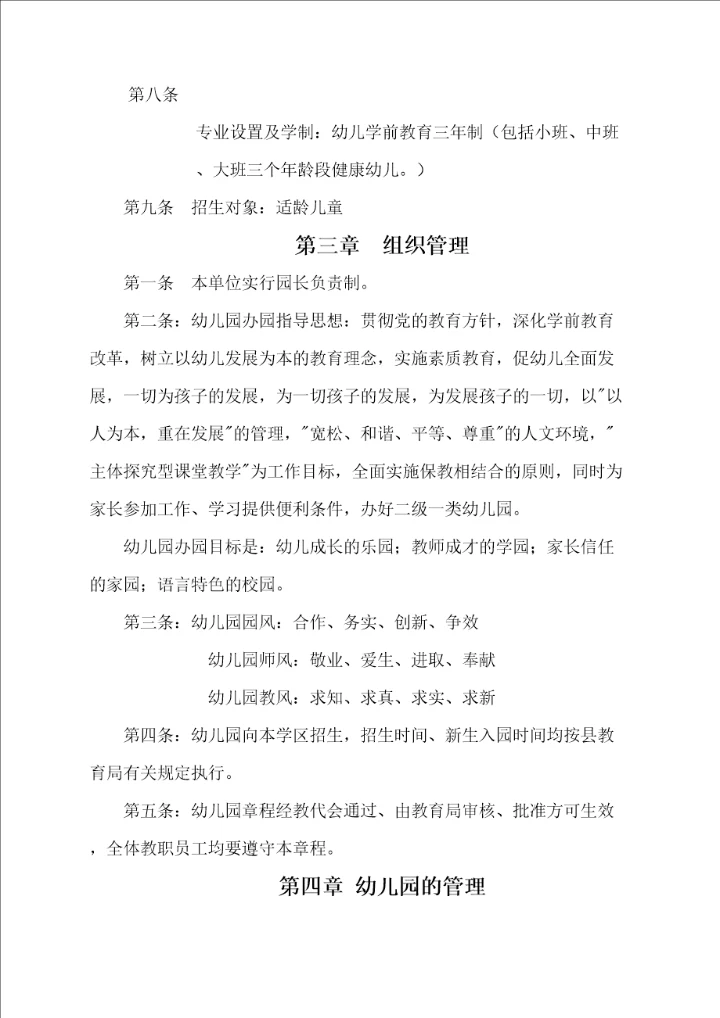 第八条

专业设置及学制：幼儿学前教育三年制（包括小班、中班、大班三个年龄段健康幼儿。）

第九条　招生对象：适龄儿童

第三章　组织管理

第一条　本单位实行园长负责制。

第二条：幼儿园办园指导思想：贯彻党的教育方针，深化学前教育改革，树立以幼儿发展为本的教育理念，实施素质教育，促幼儿全面发展，一切为孩子的发展，为一切孩子的发展，为发展孩子的一切，以"以人为本，重在发展"的管理，"宽松、和谐、平等、尊重"的人文环境，"主体探究型课堂教学"为工作目标，全面实施保教相结合的原则，同时为家长参加工作、学习提供便利条件，办好二级一类幼儿园。

幼儿园办园目标是：幼儿成长的乐园；教师成才的学园；家长信任的家园；语言特色的校园。

第三条：幼儿园园风：合作、务实、创新、争效

幼儿园师风：敬业、爱生、进取、奉献

幼儿园教风：求知、求真、求实、求新

第四条：幼儿园向本学区招生，招生时间、新生入园时间均按县教育局有关规定执行。

第五条：幼儿园章程经教代会通过、由教育局审核、批准方可生效，全体教职员工均要遵守本章程。

第四章　幼儿园的管理